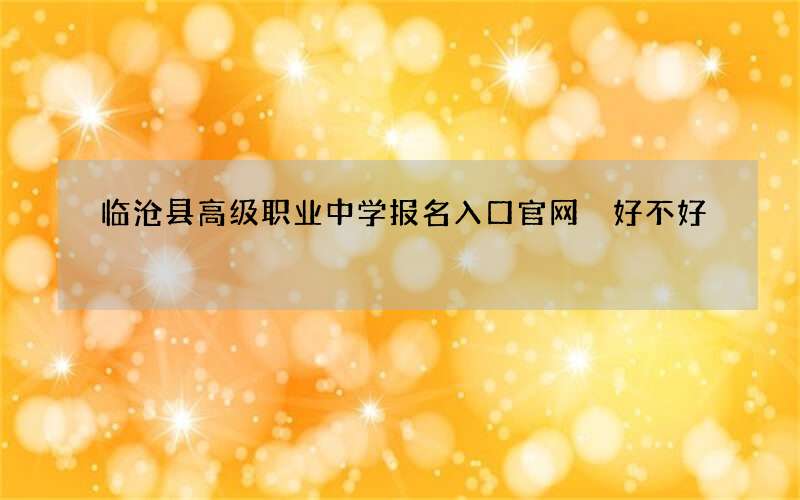 临沧县高级职业中学报名入口官网 好不好